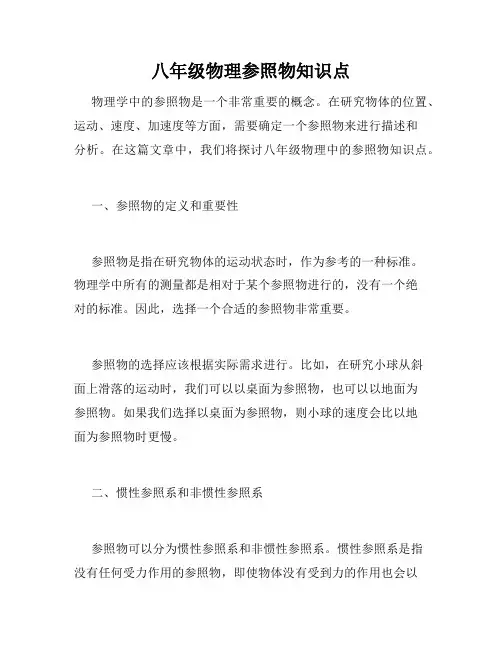 八年级物理参照物知识点

物理学中的参照物是一个非常重要的概念。在研究物体的位置、运动、速度、加速度等方面，需要确定一个参照物来进行描述和分析。在这篇文章中，我们将探讨八年级物理中的参照物知识点。

一、参照物的定义和重要性

参照物是指在研究物体的运动状态时，作为参考的一种标准。物理学中所有的测量都是相对于某个参照物进行的，没有一个绝对的标准。因此，选择一个合适的参照物非常重要。

参照物的选择应该根据实际需求进行。比如，在研究小球从斜面上滑落的运动时，我们可以以桌面为参照物，也可以以地面为参照物。如果我们选择以桌面为参照物，则小球的速度会比以地面为参照物时更慢。

二、惯性参照系和非惯性参照系

参照物可以分为惯性参照系和非惯性参照系。惯性参照系是指没有任何受力作用的参照物，即使物体没有受到力的作用也会以